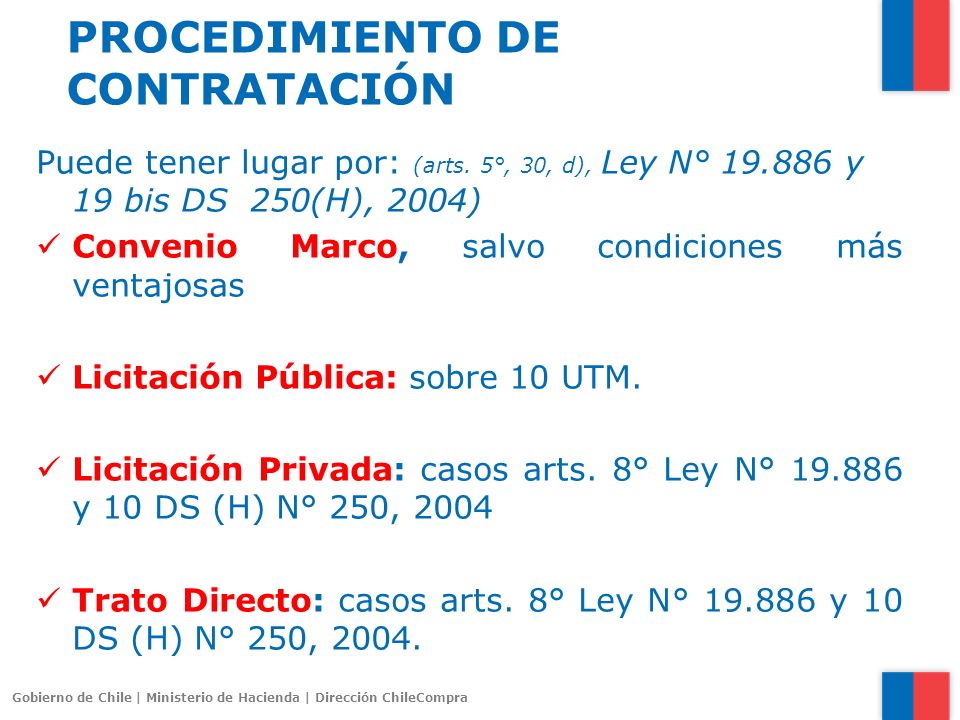 PROCEDIMIENTO DE CONTRATACIÓN

Puede tener lugar por: (arts. 5°, 30, d), Ley N° 19.886 y 19 bis DS 250(H), 2004)

✓ Convenio Marco, salvo condiciones más ventajosas

✓ Licitación Pública: sobre 10 UTM.

✓ Licitación Privada: casos arts. 8° Ley N° 19.886 y 10 DS (H) N° 250, 2004

✓ Trato Directo: casos arts. 8° Ley N° 19.886 y 10 DS (H) N° 250, 2004.

Gobierno de Chile | Ministerio de Hacienda | Dirección ChileCompra